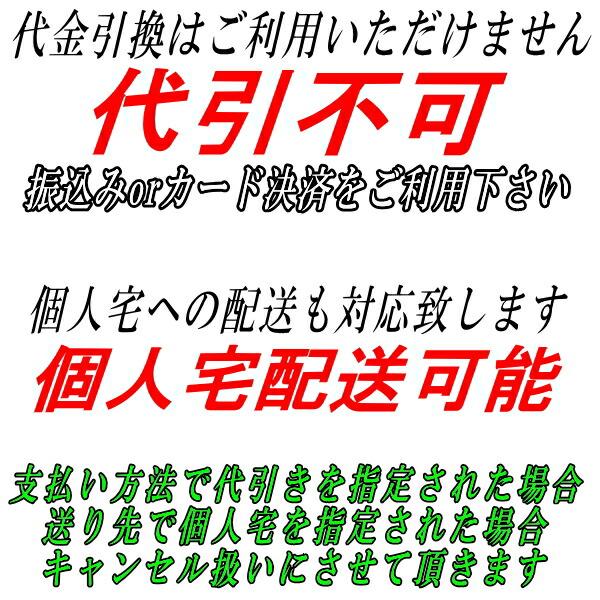 代金引換はご利用いただけません
代引不可
振込みorカード決済をご利用下さい

個人宅への配送も対応致します
個人宅配送可能

支払い方法で代引きを指定された場合
送り先で個人宅を指定された場合
キャンセル扱いにさせて頂きます